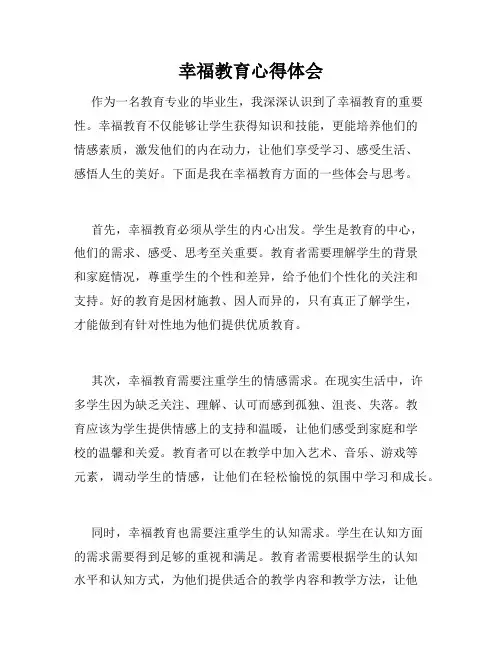 幸福教育心得体会

作为一名教育专业的毕业生，我深深认识到了幸福教育的重要性。幸福教育不仅能够让学生获得知识和技能，更能培养他们的情感素质，激发他们的内在动力，让他们享受学习、感受生活、感悟人生的美好。下面是我在幸福教育方面的一些体会与思考。

首先，幸福教育必须从学生的内心出发。学生是教育的中心，他们的需求、感受、思考至关重要。教育者需要理解学生的背景和家庭情况，尊重学生的个性和差异，给予他们个性化的关注和支持。好的教育是因材施教、因人而异的，只有真正了解学生，才能做到有针对性地为他们提供优质教育。

其次，幸福教育需要注重学生的情感需求。在现实生活中，许多学生因为缺乏关注、理解、认可而感到孤独、沮丧、失落。教育应该为学生提供情感上的支持和温暖，让他们感受到家庭和学校的温馨和关爱。教育者可以在教学中加入艺术、音乐、游戏等元素，调动学生的情感，让他们在轻松愉悦的氛围中学习和成长。

同时，幸福教育也需要注重学生的认知需求。学生在认知方面的需求需要得到足够的重视和满足。教育者需要根据学生的认知水平和认知方式，为他们提供适合的教学内容和教学方法，让他